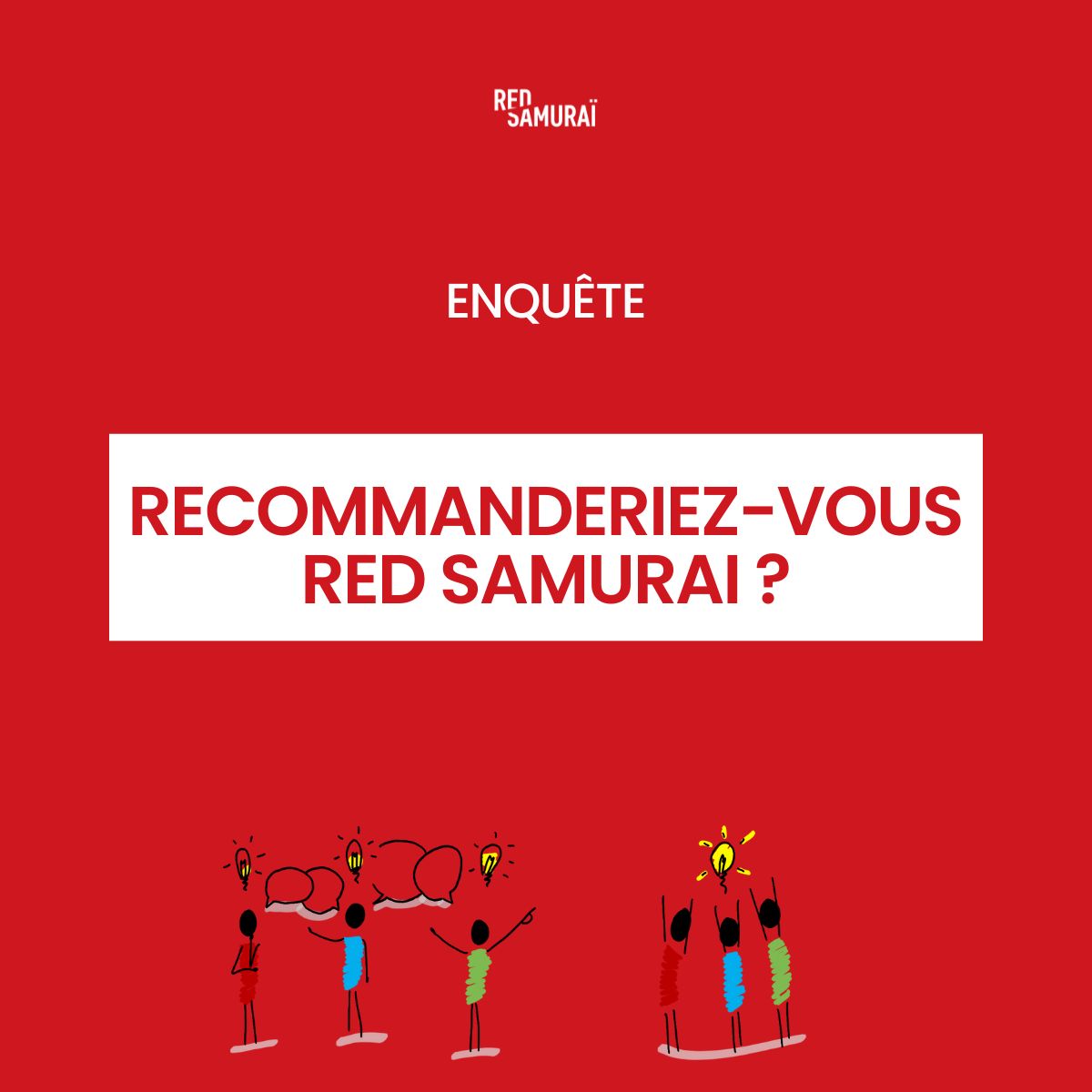 RED SAMURAÏ

ENQUÊTE

RECOMMANDERIEZ-VOUS RED SAMURAI ?